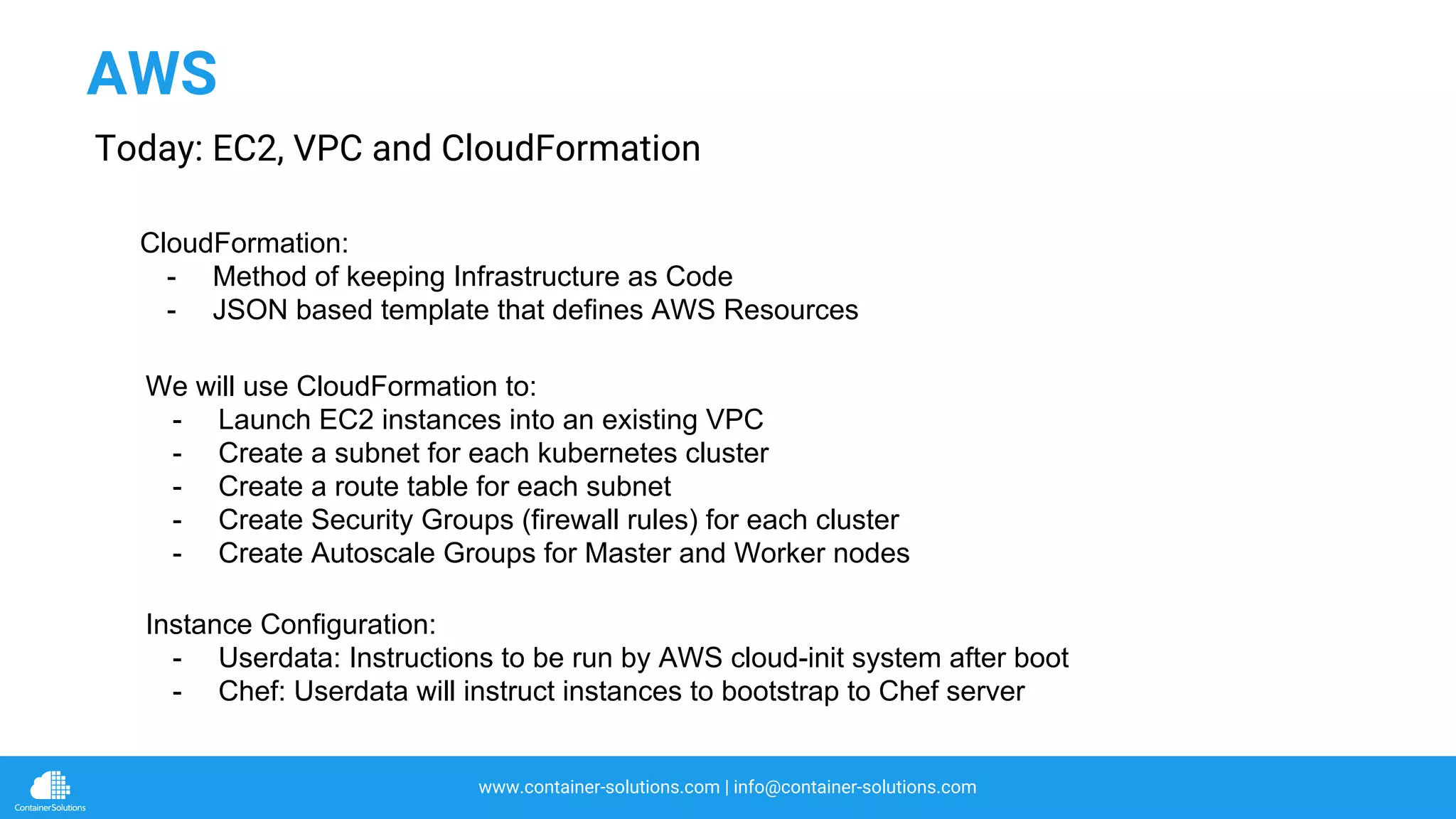 AWS

Today: EC2, VPC and CloudFormation

CloudFormation:
- Method of keeping Infrastructure as Code
- JSON based template that defines AWS Resources

We will use CloudFormation to:
- Launch EC2 instances into an existing VPC
- Create a subnet for each kubernetes cluster
- Create a route table for each subnet
- Create Security Groups (firewall rules) for each cluster
- Create Autoscale Groups for Master and Worker nodes

Instance Configuration:
- Userdata: Instructions to be run by AWS cloud-init system after boot
- Chef: Userdata will instruct instances to bootstrap to Chef server

ContainerSolutions

www.container-solutions.com | info@container-solutions.com